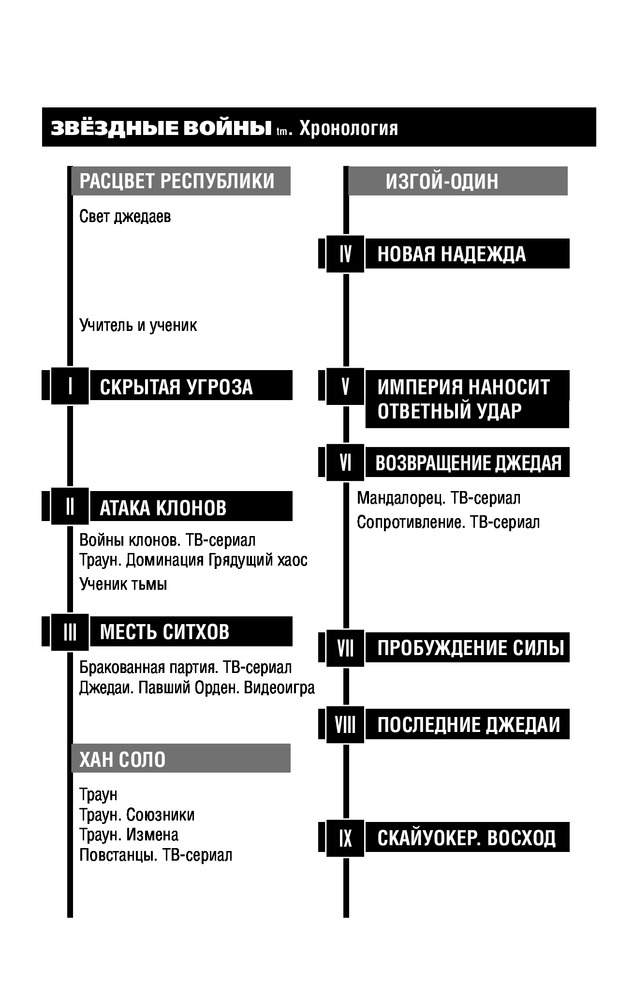 ЗВЁЗДНЫЕ ВОЙНЫ tm. Хронология

РАСЦВЕТ РЕСПУБЛИКИ

Свет джедаев

Учитель и ученик

I СКРЫТАЯ УГРОЗА

II АТАКА КЛОНОВ

Войны клонов. ТВ-сериал
Траун. Доминация Грядущий хаос
Ученик тьмы

III МЕСТЬ СИТХОВ

Бракованная партия. ТВ-сериал
Джедаи. Павший Орден. Видеоигра

ХАН СОЛО

Траун
Траун. Союзники
Траун. Измена
Повстанцы. ТВ-сериал

ИЗГОЙ-ОДИН

IV НОВАЯ НАДЕЖДА

V ИМПЕРИЯ НАНОСИТ ОТВЕТНЫЙ УДАР

VI ВОЗВРАЩЕНИЕ ДЖЕДАЯ

Мандалорец. ТВ-сериал
Сопротивление. ТВ-сериал

VII ПРОБУЖДЕНИЕ СИЛЫ

VIII ПОСЛЕДНИЕ ДЖЕДАИ

IX СКАЙУОКЕР. ВОСХОД